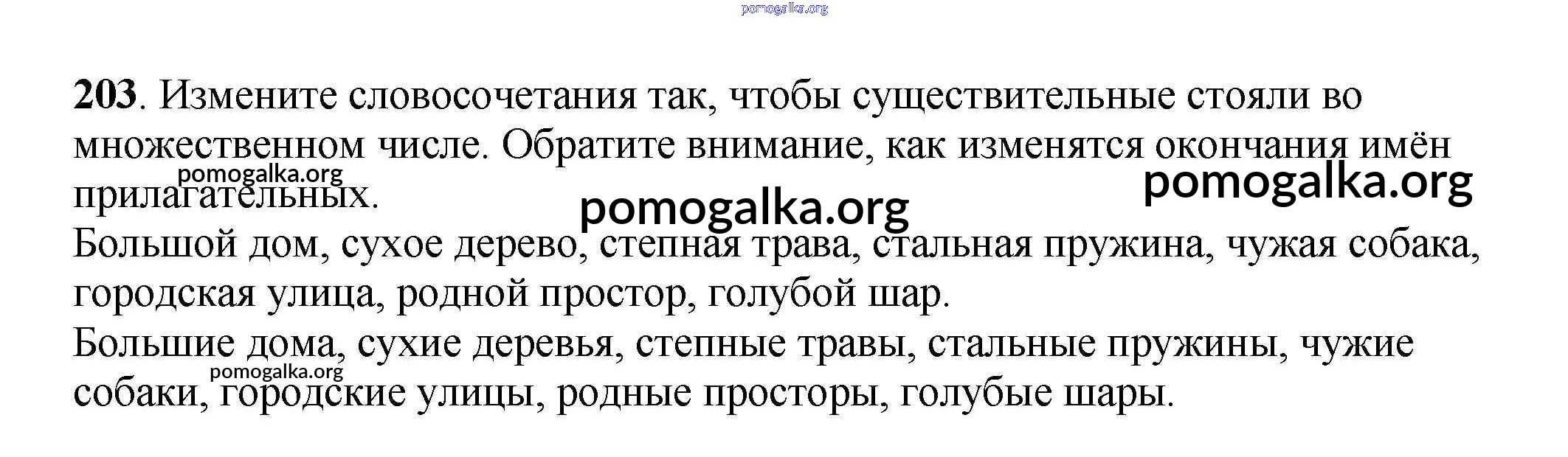 203. Измените словосочетания так, чтобы существительные стояли во множественном числе. Обратите внимание, как изменятся окончания имён прилагательных.

Большой дом, сухое дерево, степная трава, стальная пружина, чужая собака, городская улица, родной простор, голубой шар.

Большие дома, сухие деревья, степные травы, стальные пружины, чужие собаки, городские улицы, родные просторы, голубые шары.

pomogalka.org